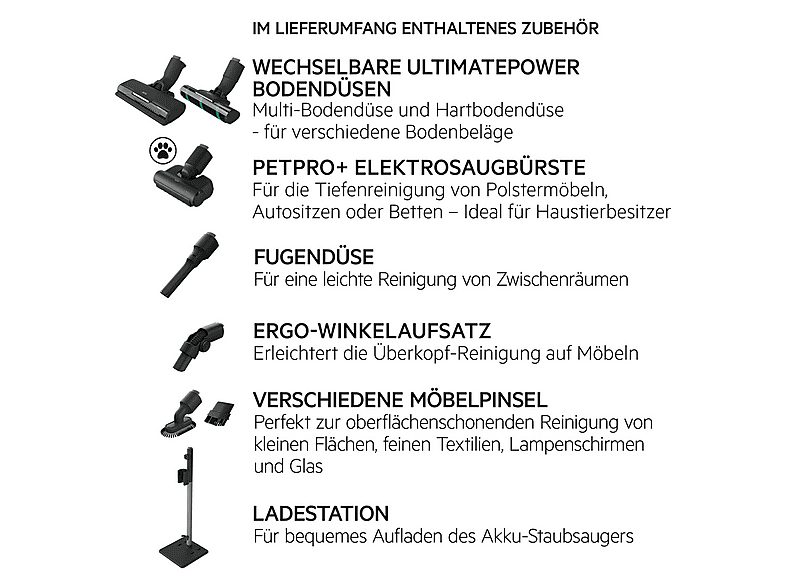 IM LIEFERUMFANG ENTHALTENES ZUBEHÖR

WECHSELBARE ULTIMATEPOWER BODENDÜSEN
Multi-Bodendüse und Hartbodendüse - für verschiedene Bodenbeläge

PETPRO+ ELEKTROSAUGBÜRSTE
Für die Tiefenreinigung von Polstermöbeln, Autositzen oder Betten – Ideal für Haustierbesitzer

FUGENDÜSE
Für eine leichte Reinigung von Zwischenräumen

ERGO-WINKELAUFSATZ
Erleichtert die Überkopf-Reinigung auf Möbeln

VERSCHIEDENE MÖBELPINSEL
Perfekt zur oberflächenschonenden Reinigung von kleinen Flächen, feinen Textilien, Lampenschirmen und Glas

LADESTATION
Für bequemes Aufladen des Akku-Staubsaugers